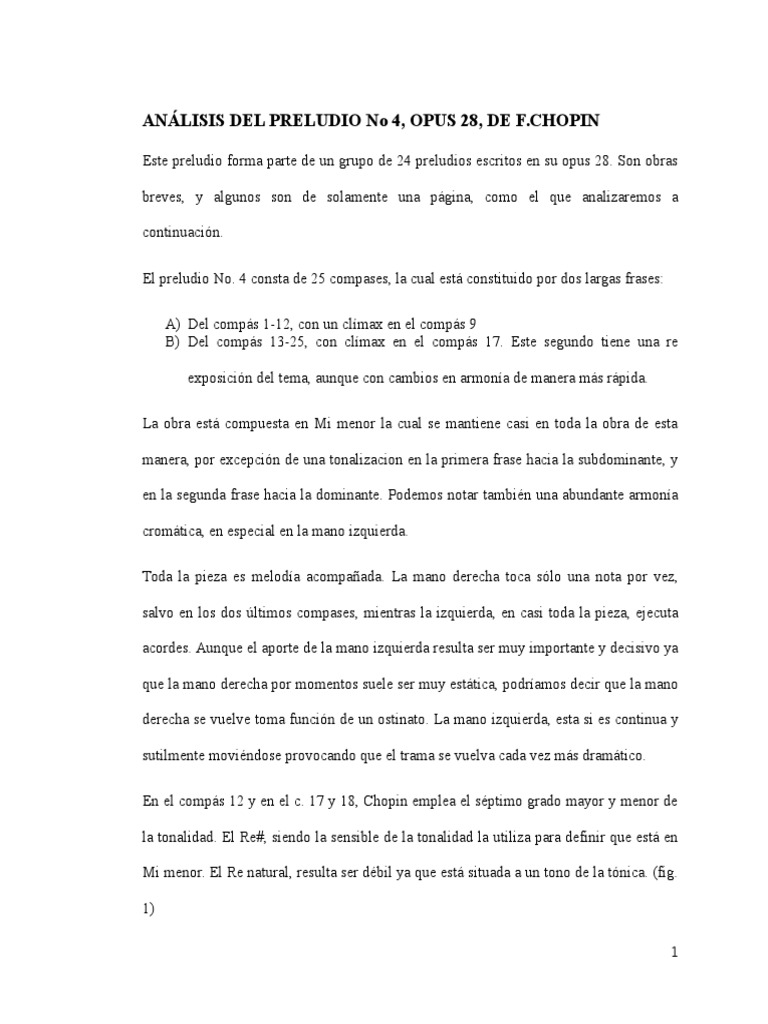 ANÁLISIS DEL PRELUDIO No 4, OPUS 28, DE F.CHOPIN

Este preludio forma parte de un grupo de 24 preludios escritos en su opus 28. Son obras breves, y algunos son de solamente una página, como el que analizaremos a continuación.

El preludio No. 4 consta de 25 compases, la cual está constituido por dos largas frases:

A) Del compás 1-12, con un clímax en el compás 9
B) Del compás 13-25, con clímax en el compás 17. Este segundo tiene una re exposición del tema, aunque con cambios en armonía de manera más rápida.

La obra está compuesta en Mi menor la cual se mantiene casi en toda la obra de esta manera, por excepción de una tonalizacion en la primera frase hacia la subdominante, y en la segunda frase hacia la dominante. Podemos notar también una abundante armonía cromática, en especial en la mano izquierda.

Toda la pieza es melodía acompañada. La mano derecha toca sólo una nota por vez, salvo en los dos últimos compases, mientras la izquierda, en casi toda la pieza, ejecuta acordes. Aunque el aporte de la mano izquierda resulta ser muy importante y decisivo ya que la mano derecha por momentos suele ser muy estática, podríamos decir que la mano derecha se vuelve toma función de un ostinato. La mano izquierda, esta si es continua y sutilmente moviéndose provocando que el trama se vuelva cada vez más dramático.

En el compás 12 y en el c. 17 y 18, Chopin emplea el séptimo grado mayor y menor de la tonalidad. El Re#, siendo la sensible de la tonalidad la utiliza para definir que está en Mi menor. El Re natural, resulta ser débil ya que está situada a un tono de la tónica. (fig. 1)

1